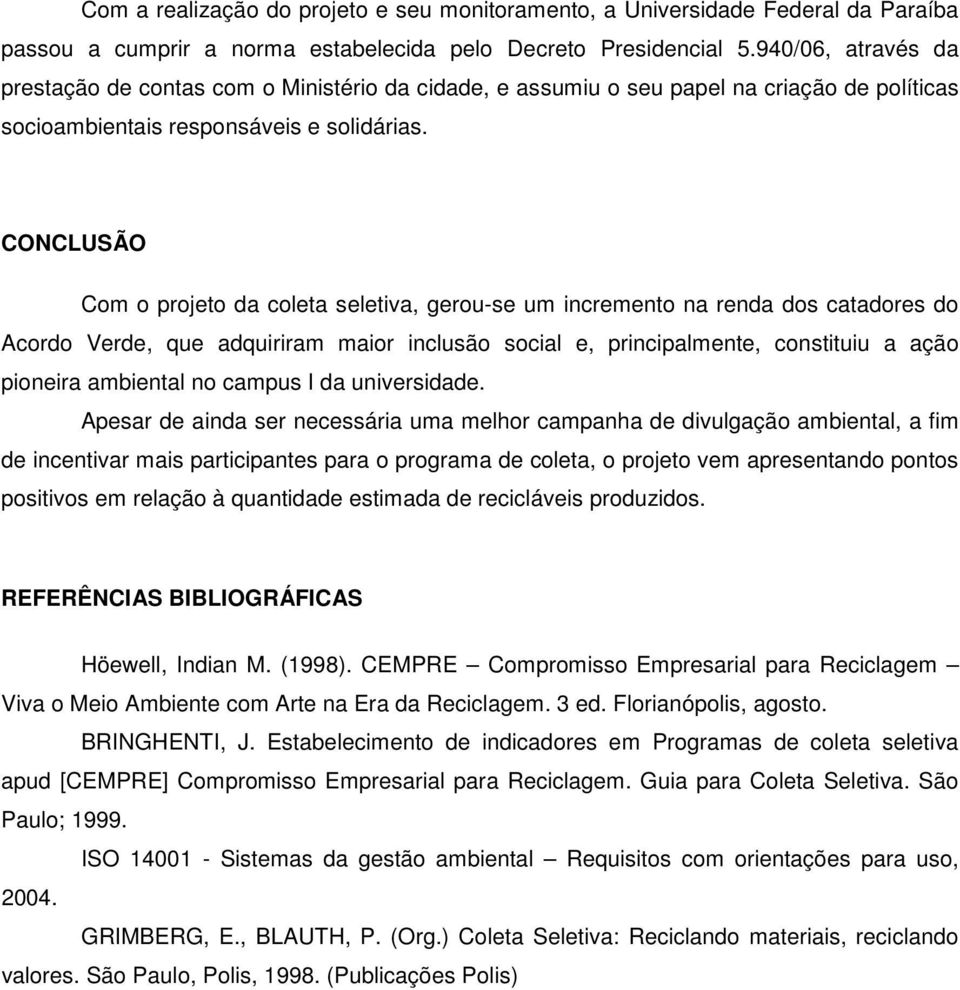 Com a realização do projeto e seu monitoramento, a Universidade Federal da Paraíba passou a cumprir a norma estabelecida pelo Decreto Presidencial 5.940/06, através da prestação de contas com o Ministério da cidade, e assumiu o seu papel na criação de políticas socioambientais responsáveis e solidárias.

CONCLUSÃO

Com o projeto da coleta seletiva, gerou-se um incremento na renda dos catadores do Acordo Verde, que adquiriram maior inclusão social e, principalmente, constituiu a ação pioneira ambiental no campus I da universidade.

Apesar de ainda ser necessária uma melhor campanha de divulgação ambiental, a fim de incentivar mais participantes para o programa de coleta, o projeto vem apresentando pontos positivos em relação à quantidade estimada de recicláveis produzidos.

REFERÊNCIAS BIBLIOGRÁFICAS

Höewell, Indian M. (1998). CEMPRE – Compromisso Empresarial para Reciclagem – Viva o Meio Ambiente com Arte na Era da Reciclagem. 3 ed. Florianópolis, agosto.

BRINGHENTI, J. Estabelecimento de indicadores em Programas de coleta seletiva apud [CEMPRE] Compromisso Empresarial para Reciclagem. Guia para Coleta Seletiva. São Paulo; 1999.

ISO 14001 - Sistemas da gestão ambiental – Requisitos com orientações para uso, 2004.

GRIMBERG, E., BLAUTH, P. (Org.) Coleta Seletiva: Reciclando materiais, reciclando valores. São Paulo, Polis, 1998. (Publicações Polis)